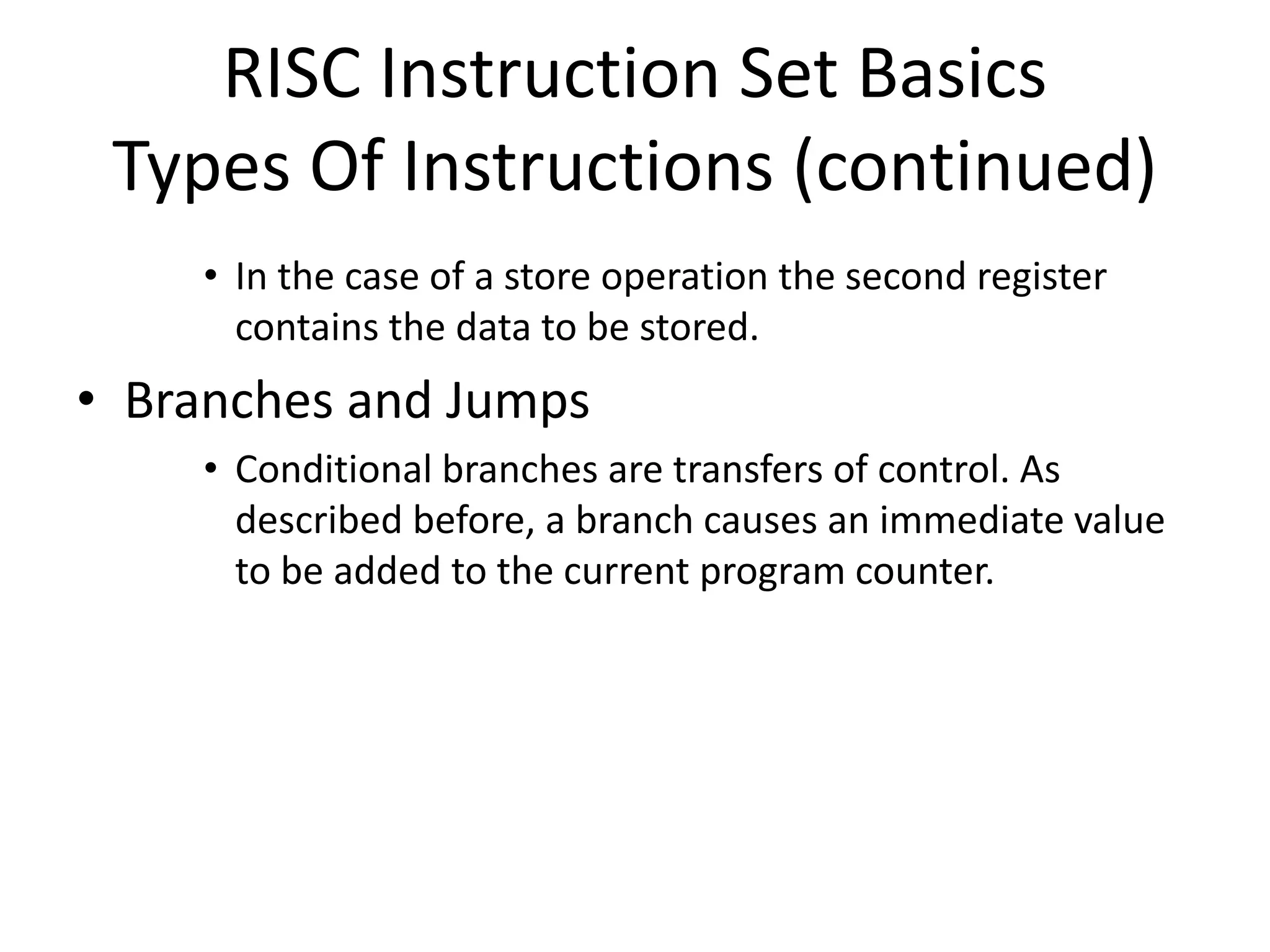 RISC Instruction Set Basics
Types Of Instructions (continued)

• In the case of a store operation the second register contains the data to be stored.

• Branches and Jumps

• Conditional branches are transfers of control. As described before, a branch causes an immediate value to be added to the current program counter.